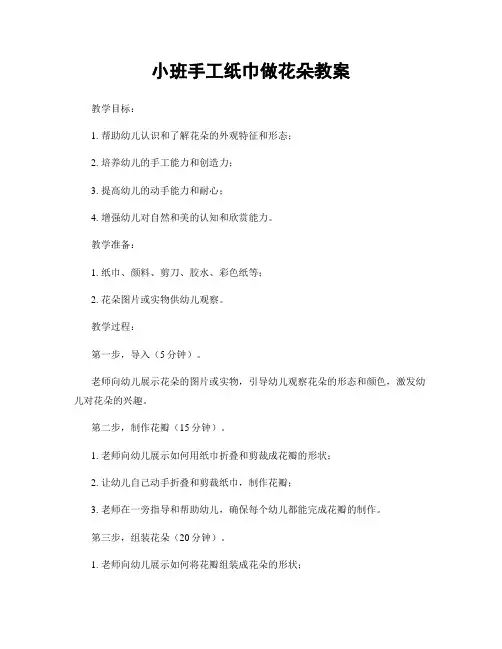 小班手工纸巾做花朵教案

教学目标：

1. 帮助幼儿认识和了解花朵的外观特征和形态；

2. 培养幼儿的手工能力和创造力；

3. 提高幼儿的动手能力和耐心；

4. 增强幼儿对自然和美的认知和欣赏能力。

教学准备：

1. 纸巾、颜料、剪刀、胶水、彩色纸等；

2. 花朵图片或实物供幼儿观察。

教学过程：

第一步，导入（5分钟）。

老师向幼儿展示花朵的图片或实物，引导幼儿观察花朵的形态和颜色，激发幼儿对花朵的兴趣。

第二步，制作花瓣（15分钟）。

1. 老师向幼儿展示如何用纸巾折叠和剪裁成花瓣的形状；

2. 让幼儿自己动手折叠和剪裁纸巾，制作花瓣；

3. 老师在一旁指导和帮助幼儿，确保每个幼儿都能完成花瓣的制作。

第三步，组装花朵（20分钟）。

1. 老师向幼儿展示如何将花瓣组装成花朵的形状；